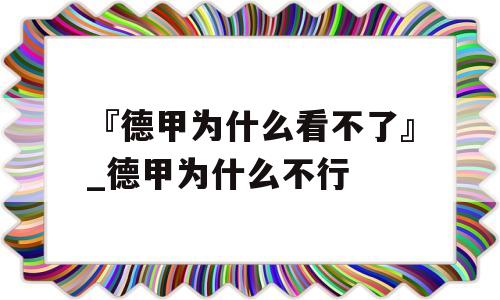 『德甲为什么看不了』_德甲为什么不行